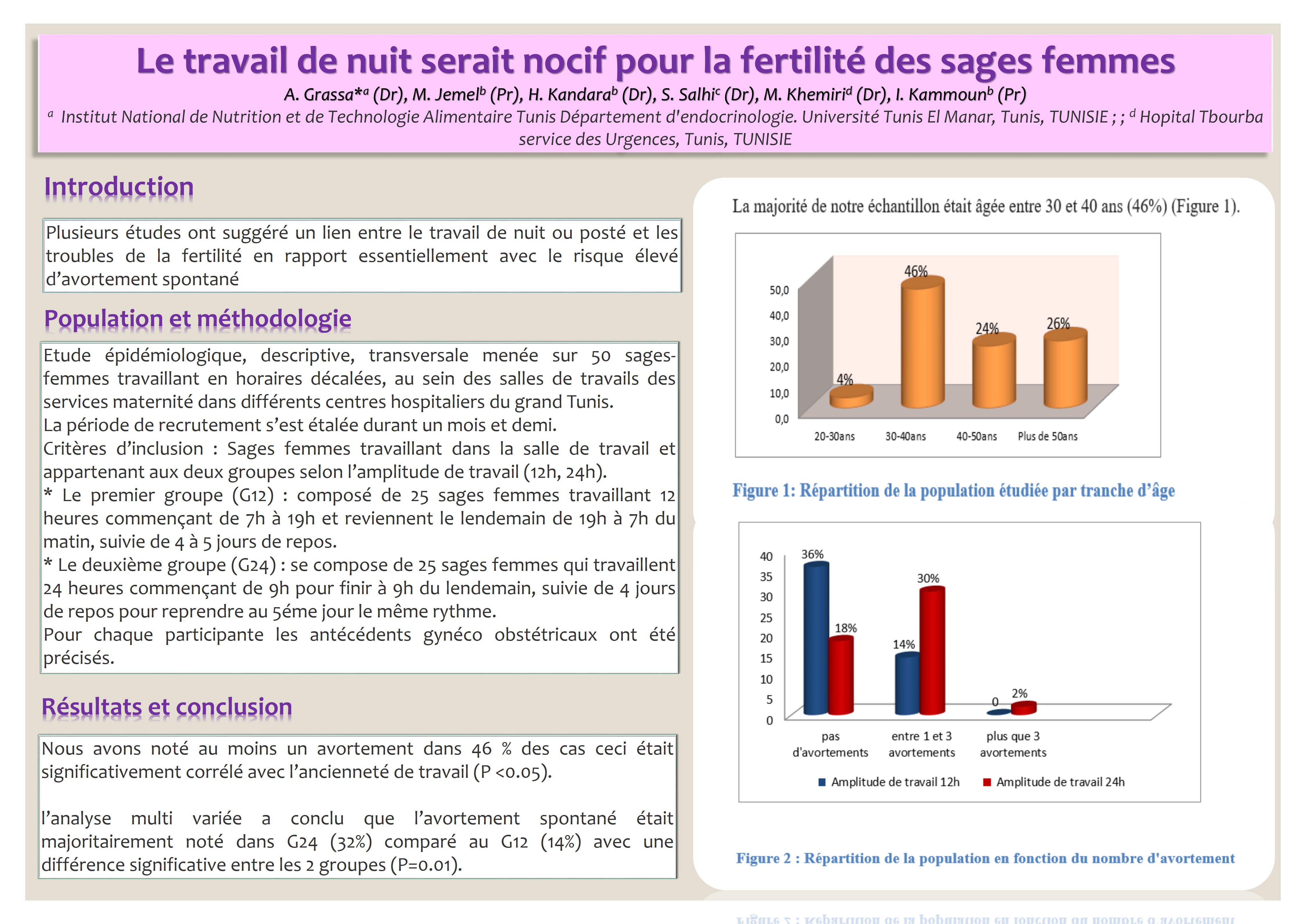 Le travail de nuit serait nocif pour la fertilité des sages femmes

A. Grassa*$^a$ (Dr), M. Jemel$^b$ (Pr), H. Kandara$^b$ (Dr), S. Salhi$^c$ (Dr), M. Khemiri$^d$ (Dr), I. Kammoun$^b$ (Pr)

$^a$ Institut National de Nutrition et de Technologie Alimentaire Tunis Département d'endocrinologie. Université Tunis El Manar, Tunis, TUNISIE ; ; $^d$ Hopital Tbourba service des Urgences, Tunis, TUNISIE

Introduction

Plusieurs études ont suggéré un lien entre le travail de nuit ou posté et les troubles de la fertilité en rapport essentiellement avec le risque élevé d'avortement spontané

Population et méthodologie

Etude épidémiologique, descriptive, transversale menée sur 50 sages-femmes travaillant en horaires décalées, au sein des salles de travails des services maternité dans différents centres hospitaliers du grand Tunis.
La période de recrutement s'est étalée durant un mois et demi.
Critères d'inclusion : Sages femmes travaillant dans la salle de travail et appartenant aux deux groupes selon l'amplitude de travail (12h, 24h).
* Le premier groupe (G12) : composé de 25 sages femmes travaillant 12 heures commençant de 7h à 19h et reviennent le lendemain de 19h à 7h du matin, suivie de 4 à 5 jours de repos.
* Le deuxième groupe (G24) : se compose de 25 sages femmes qui travaillent 24 heures commençant de 9h pour finir à 9h du lendemain, suivie de 4 jours de repos pour reprendre au 5éme jour le même rythme.
Pour chaque participante les antécédents gynéco obstétricaux ont été précisés.

Résultats et conclusion

Nous avons noté au moins un avortement dans 46 % des cas ceci était significativement corrélé avec l'ancienneté de travail (P <0.05).

l'analyse multi variée a conclu que l'avortement spontané était majoritairement noté dans G24 (32%) comparé au G12 (14%) avec une différence significative entre les 2 groupes (P=0.01).

La majorité de notre échantillon était âgée entre 30 et 40 ans (46%) (Figure 1).

50,0
40,0
30,0
20,0
10,0
0,0
4%
46%
24%
26%
20-30ans
30-40ans
40-50ans
Plus de 50ans

Figure 1: Répartition de la population étudiée par tranche d'âge

40
35
30
25
20
15
10
5
0
36%
18%
14%
30%
0
2%
pas d'avortements
entre 1 et 3 avortements
plus que 3 avortements
Amplitude de travail 12h
Amplitude de travail 24h

Figure 2 : Répartition de la population en fonction du nombre d'avortement